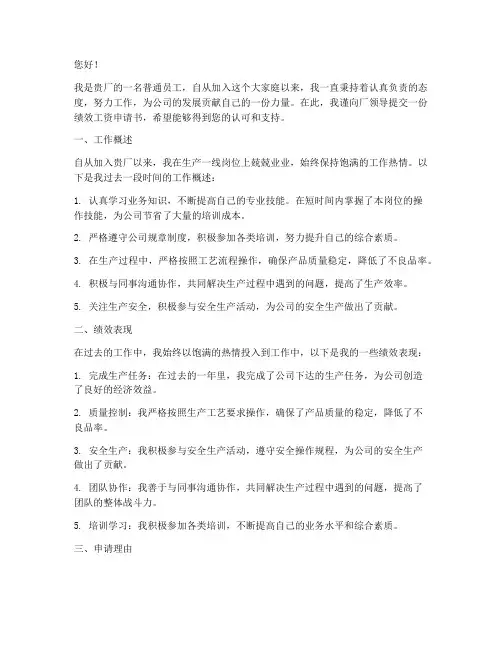 您好！

我是贵厂的一名普通员工，自从加入这个大家庭以来，我一直秉持着认真负责的态度，努力工作，为公司的发展贡献自己的一份力量。在此，我谨向厂领导提交一份绩效工资申请书，希望能够得到您的认可和支持。

一、工作概述

自从加入贵厂以来，我在生产一线岗位上兢兢业业，始终保持饱满的工作热情。以下是我过去一段时间的工作概述：

1. 认真学习业务知识，不断提高自己的专业技能。在短时间内掌握了本岗位的操作技能，为公司节省了大量的培训成本。

2. 严格遵守公司规章制度，积极参加各类培训，努力提升自己的综合素质。

3. 在生产过程中，严格按照工艺流程操作，确保产品质量稳定，降低了不良品率。

4. 积极与同事沟通协作，共同解决生产过程中遇到的问题，提高了生产效率。

5. 关注生产安全，积极参与安全生产活动，为公司的安全生产做出了贡献。

二、绩效表现

在过去的工作中，我始终以饱满的热情投入到工作中，以下是我的一些绩效表现：

1. 完成生产任务：在过去的一年里，我完成了公司下达的生产任务，为公司创造了良好的经济效益。

2. 质量控制：我严格按照生产工艺要求操作，确保了产品质量的稳定，降低了不良品率。

3. 安全生产：我积极参与安全生产活动，遵守安全操作规程，为公司的安全生产做出了贡献。

4. 团队协作：我善于与同事沟通协作，共同解决生产过程中遇到的问题，提高了团队的整体战斗力。

5. 培训学习：我积极参加各类培训，不断提高自己的业务水平和综合素质。

三、申请理由